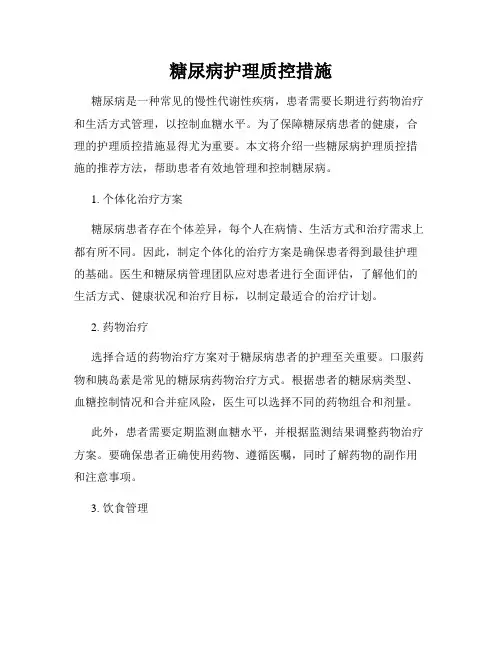 糖尿病护理质控措施

糖尿病是一种常见的慢性代谢性疾病，患者需要长期进行药物治疗和生活方式管理，以控制血糖水平。为了保障糖尿病患者的健康，合理的护理质控措施显得尤为重要。本文将介绍一些糖尿病护理质控措施的推荐方法，帮助患者有效地管理和控制糖尿病。

1. 个体化治疗方案

糖尿病患者存在个体差异，每个人在病情、生活方式和治疗需求上都有所不同。因此，制定个体化的治疗方案是确保患者得到最佳护理的基础。医生和糖尿病管理团队应对患者进行全面评估，了解他们的生活方式、健康状况和治疗目标，以制定最适合的治疗计划。

2. 药物治疗

选择合适的药物治疗方案对于糖尿病患者的护理至关重要。口服药物和胰岛素是常见的糖尿病药物治疗方式。根据患者的糖尿病类型、血糖控制情况和合并症风险，医生可以选择不同的药物组合和剂量。

此外，患者需要定期监测血糖水平，并根据监测结果调整药物治疗方案。要确保患者正确使用药物、遵循医嘱，同时了解药物的副作用和注意事项。

3. 饮食管理